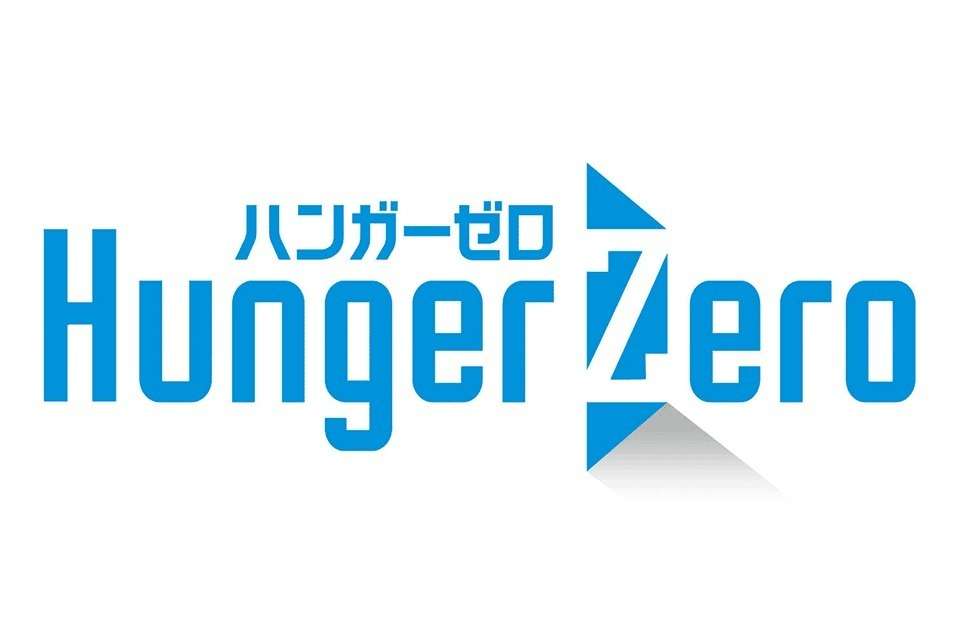 ハンガーゼロ
Hunger Zero